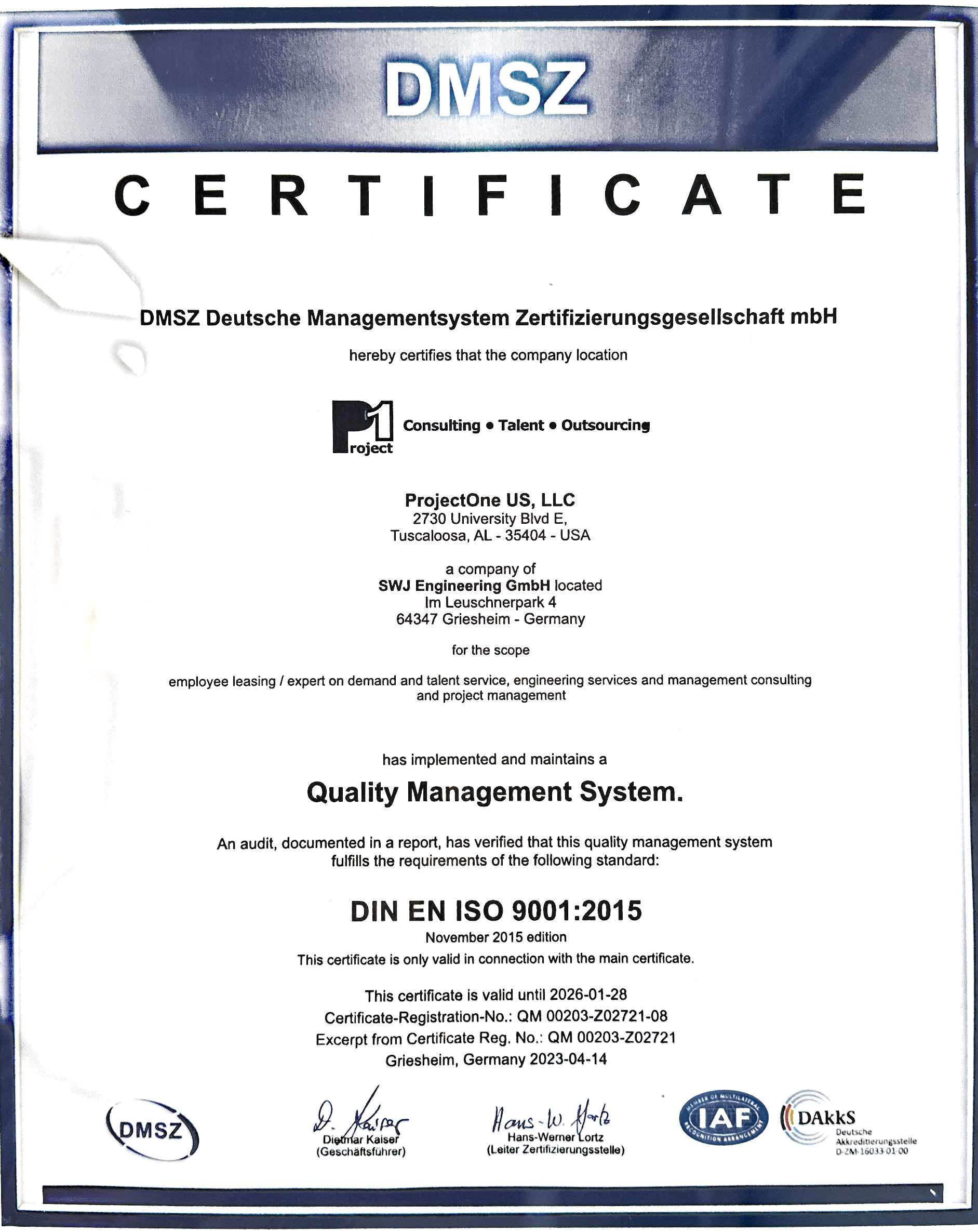 DMSZ

CERTIFICATE

DMSZ Deutsche Managementsystem Zertifizierungsgesellschaft mbH

hereby certifies that the company location

P1 roject Consulting • Talent • Outsourcing

ProjectOne US, LLC
2730 University Blvd E,
Tuscaloosa, AL - 35404 - USA

a company of
SWJ Engineering GmbH located
Im Leuschnerpark 4
64347 Griesheim - Germany

for the scope

employee leasing / expert on demand and talent service, engineering services and management consulting and project management

has implemented and maintains a

Quality Management System.

An audit, documented in a report, has verified that this quality management system fulfills the requirements of the following standard:

DIN EN ISO 9001:2015
November 2015 edition
This certificate is only valid in connection with the main certificate.

This certificate is valid until 2026-01-28
Certificate-Registration-No.: QM 00203-Z02721-08
Excerpt from Certificate Reg. No.: QM 00203-Z02721
Griesheim, Germany 2023-04-14

DMSZ

D. Kaiser
Dietmar Kaiser
(Geschäftsführer)

Hans-W. Lortz
Hans-Werner Lortz
(Leiter Zertifizierungsstelle)

MEMBER OF MULTILATERAL RECOGNITION ARRANGEMENT IAF

DAkkS
Deutsche Akkreditierungsstelle
D-ZM-16033-01-00